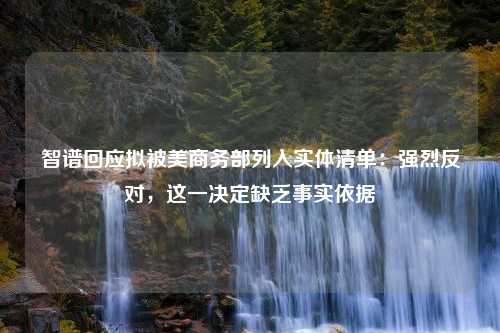 智谱回应拟被美商务部列入实体清单：强烈反对，这一决定缺乏事实依据